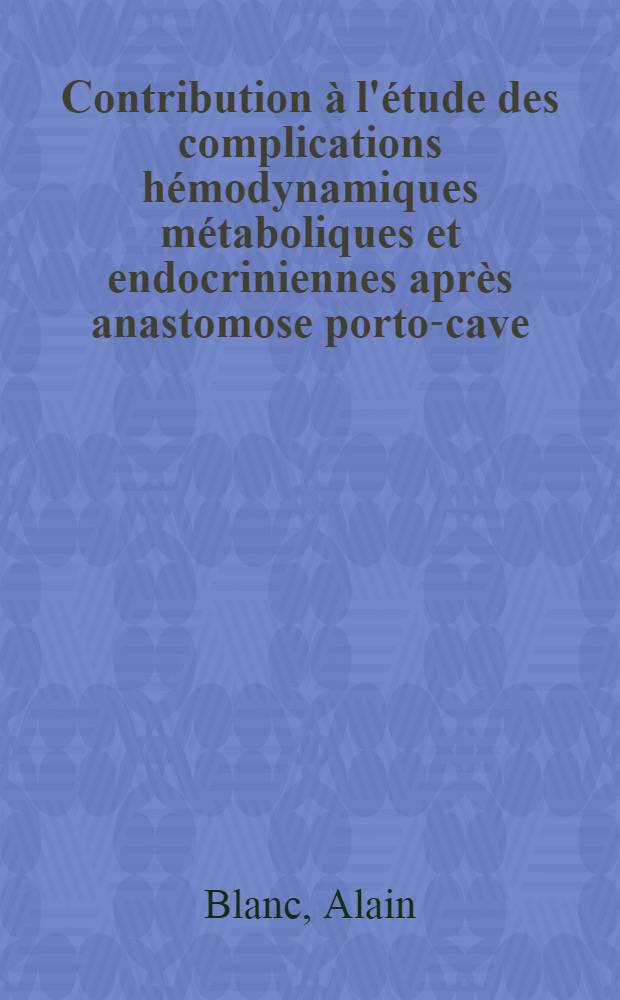 Contribution à l'étude des complications hémodynamiques métaboliques et endocriniennes après anastomose porto-cave

Blanc, Alain